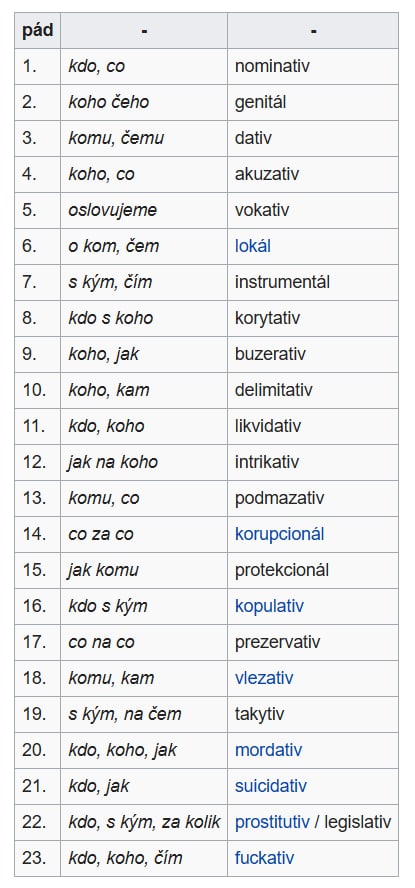 | pád | - | - |
|---|---|---|
| 1. | kdo, co | nominativ |
| 2. | koho čeho | genitál |
| 3. | komu, čemu | dativ |
| 4. | koho, co | akuzativ |
| 5. | oslovujeme | vokativ |
| 6. | o kom, čem | lokál |
| 7. | s kým, čím | instrumentál |
| 8. | kdo s koho | korytativ |
| 9. | koho, jak | buzerativ |
| 10. | koho, kam | delimitativ |
| 11. | kdo, koho | likvidativ |
| 12. | jak na koho | intrikativ |
| 13. | komu, co | podmazativ |
| 14. | co za co | korupcionál |
| 15. | jak komu | protekcionál |
| 16. | kdo s kým | kopulativ |
| 17. | co na co | prezervativ |
| 18. | komu, kam | vlezativ |
| 19. | s kým, na čem | takytiv |
| 20. | kdo, koho, jak | mordativ |
| 21. | kdo, jak | suicidativ |
| 22. | kdo, s kým, za kolik | prostitutiv / legislativ |
| 23. | kdo, koho, čím | fuckativ |